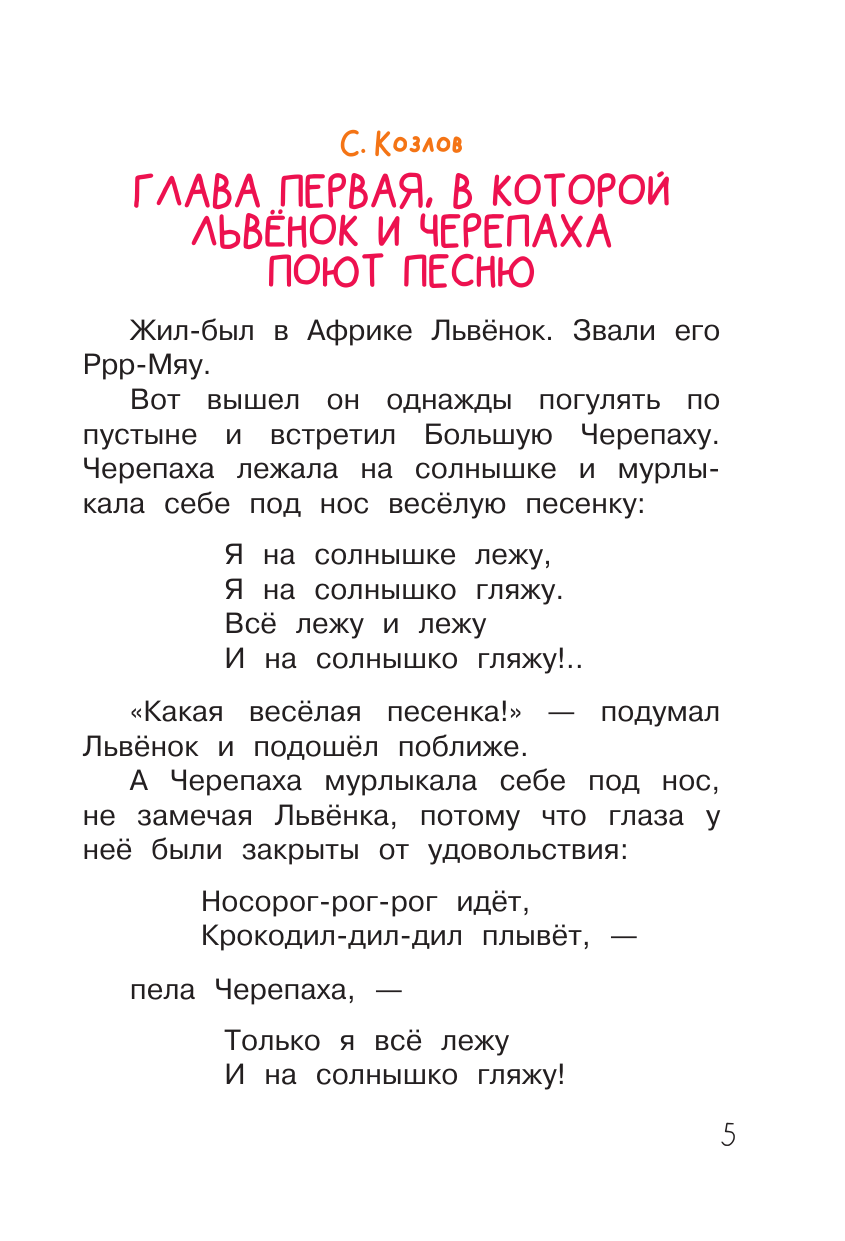 С. Козлов

ГЛАВА ПЕРВАЯ, В КОТОРОЙ ЛЬВЁНОК И ЧЕРЕПАХА ПОЮТ ПЕСНЮ

Жил-был в Африке Львёнок. Звали его Ррр-Мяу.

Вот вышел он однажды погулять по пустыне и встретил Большую Черепаху. Черепаха лежала на солнышке и мурлыкала себе под нос весёлую песенку:

Я на солнышке лежу,
Я на солнышко гляжу.
Всё лежу и лежу
И на солнышко гляжу!..

«Какая весёлая песенка!» — подумал Львёнок и подошёл поближе.

А Черепаха мурлыкала себе под нос, не замечая Львёнка, потому что глаза у неё были закрыты от удовольствия:

Носорог-рог-рог идёт,
Крокодил-дил-дил плывёт, —

пела Черепаха, —

Только я всё лежу
И на солнышко гляжу!

5